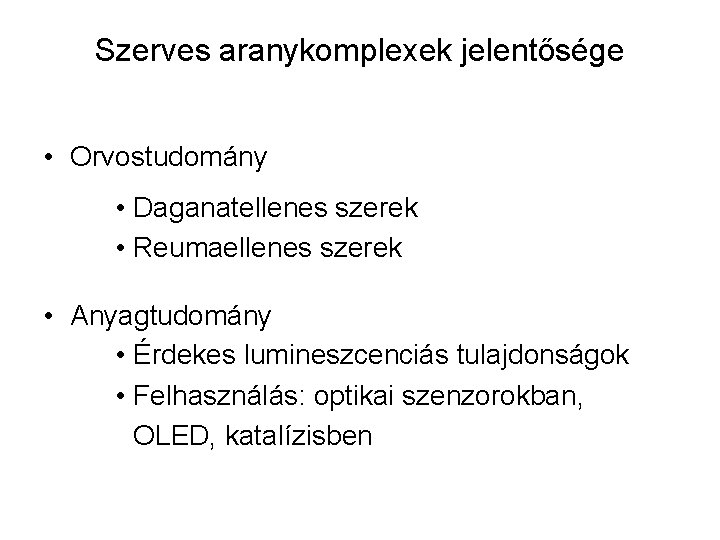 Szerves aranykomplexek jelentősége

• Orvostudomány

• Daganatellenes szerek
• Reumaellenes szerek

• Anyagtudomány
• Érdekes lumineszcenciás tulajdonságok
• Felhasználás: optikai szenzorokban, OLED, katalízisben